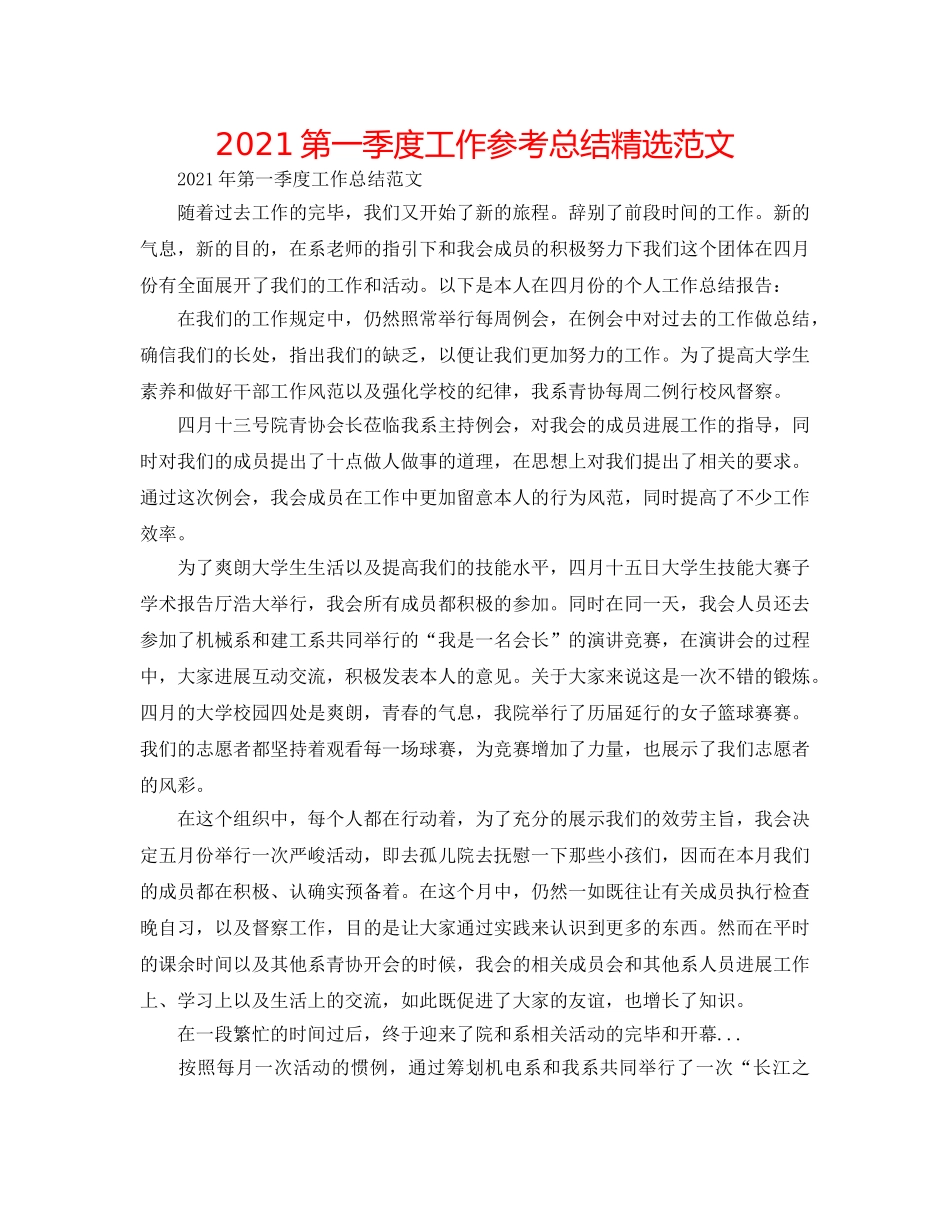 2021第一季度工作参考总结精选范文

2021年第一季度工作总结范文

随着过去工作的完毕，我们又开始了新的旅程。辞别了前段时间的工作。新的气息，新的目的，在系老师的指引下和我会成员的积极努力下我们这个团体在四月份有全面展开了我们的工作和活动。以下是本人在四月份的个人工作总结报告：

在我们的工作规定中，仍然照常举行每周例会，在例会中对过去的工作做总结，确信我们的长处，指出我们的缺乏，以便让我们更加努力的工作。为了提高大学生素养和做好干部工作风范以及强化学校的纪律，我系青协每周二例行校风督察。

四月十三号院青协会长莅临我系主持例会，对我会的成员进展工作的指导，同时对我们的成员提出了十点做人做事的道理，在思想上对我们提出了相关的要求。通过这次例会，我会成员在工作中更加留意本人的行为风范，同时提高了不少工作效率。

为了爽朗大学生生活以及提高我们的技能水平，四月十五日大学生技能大赛子学术报告厅浩大举行，我会所有成员都积极的参加。同时在同一天，我会人员还去参加了机械系和建工系共同举行的“我是一名会长”的演讲竞赛，在演讲会的过程中，大家进展互动交流，积极发表本人的意见。关于大家来说这是一次不错的锻炼。四月的大学校园四处是爽朗，青春的气息，我院举行了历届延行的女子篮球赛赛。我们的志愿者都坚持着观看每一场球赛，为竞赛增加了力量，也展示了我们志愿者的风彩。

在这个组织中，每个人都在行动着，为了充分的展示我们的效劳主旨，我会决定五月份举行一次严峻活动，即去孤儿院去抚慰一下那些小孩们，因而在本月我们的成员都在积极、认确实预备着。在这个月中，仍然一如既往让有关成员执行检查晚自习，以及督察工作，目的是让大家通过实践来认识到更多的东西。然而在平时的课余时间以及其他系青协开会的时候，我会的相关成员会和其他系人员进展工作上、学习上以及生活上的交流，如此既促进了大家的友谊，也增长了知识。

在一段繁忙的时间过后，终于迎来了院和系相关活动的完毕和开幕...

按照每月一次活动的惯例，通过筹划机电系和我系共同举行了一次“长江之